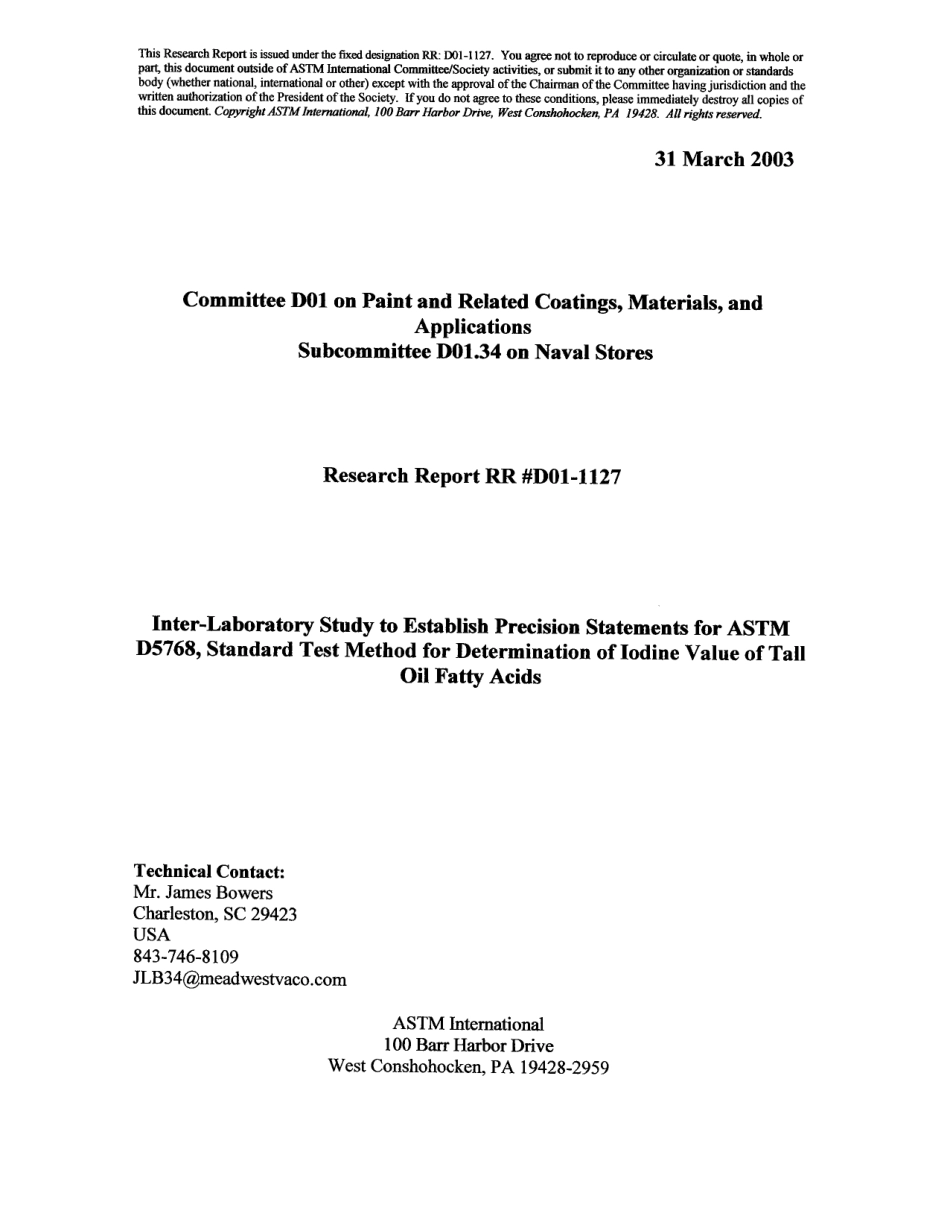 This Research Report is issued under the fixed designation RR: D01-1127. You agree not to reproduce or circulate or quote, in whole or part, this document outside of ASTM International Committee/Society activities, or submit it to any other organization or standards body (whether national, international or other) except with the approval of the Chairman of the Committee having jurisdiction and the written authorization of the President of the Society. If you do not agree to these conditions, please immediately destroy all copies of this document. Copyright ASTM International, 100 Barr Harbor Drive, West Conshohocken, PA 19428. All rights reserved.

31 March 2003

Committee D01 on Paint and Related Coatings, Materials, and Applications
Subcommittee D01.34 on Naval Stores

Research Report RR #D01-1127

Inter-Laboratory Study to Establish Precision Statements for ASTM D5768, Standard Test Method for Determination of Iodine Value of Tall Oil Fatty Acids

Technical Contact:
Mr. James Bowers
Charleston, SC 29423
USA
843-746-8109
JLB34@meadwestvaco.com

ASTM International
100 Barr Harbor Drive
West Conshohocken, PA 19428-2959